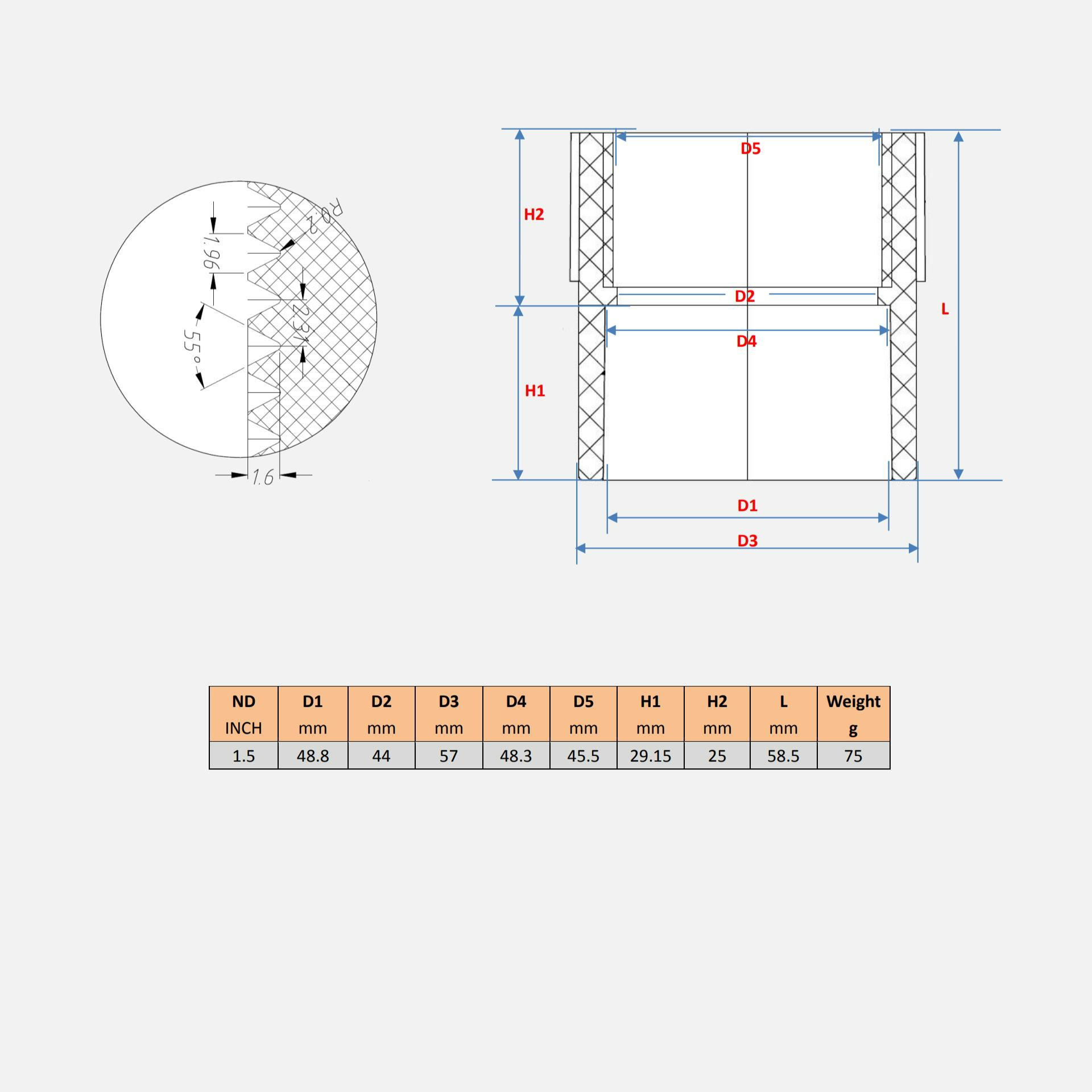 R0.2

1.96

2.31

55°

1.6

D5

H2

D2

L

D4

H1

D1

D3

| ND INCH | D1 mm | D2 mm | D3 mm | D4 mm | D5 mm | H1 mm | H2 mm | L mm | Weight g |
|---|---|---|---|---|---|---|---|---|---|
| 1.5 | 48.8 | 44 | 57 | 48.3 | 45.5 | 29.15 | 25 | 58.5 | 75 |